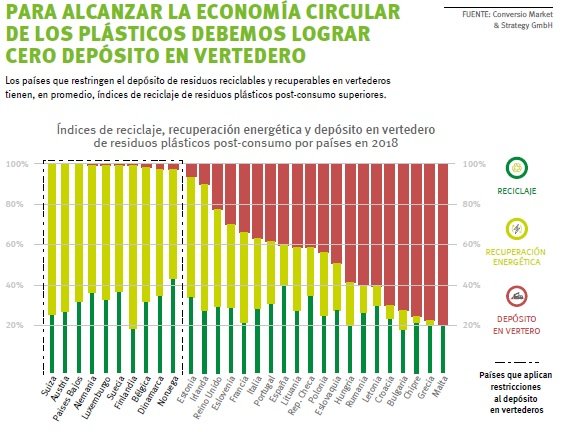 PARA ALCANZAR LA ECONOMÍA CIRCULAR DE LOS PLÁSTICOS DEBEMOS LOGRAR CERO DEPÓSITO EN VERTEDERO

FUENTE: Conversio Market & Strategy GmbH

Los países que restringen el depósito de residuos reciclables y recuperables en vertederos tienen, en promedio, índices de reciclaje de residuos plásticos post-consumo superiores.

Índices de reciclaje, recuperación energética y depósito en vertedero de residuos plásticos post-consumo por países en 2018

100%
80%
60%
40%
20%

100%
80%
60%
40%
20%

Suiza
Austria
Países Bajos
Alemania
Luxemburgo
Suecia
Finlandia
Bélgica
Dinamarca
Noruega
Estonia
Irlanda
Reino Unido
Eslovenia
Francia
Italia
Portugal
España
Lituania
Rep. Checa
Polonia
Eslovaquia
Hungría
Rumanía
Letonia
Croacia
Bulgaria
Chipre
Grecia
Malta

RECICLAJE

RECUPERACIÓN ENERGÉTICA

DEPÓSITO EN VERTERO

Países que aplican restricciones al depósito en vertederos